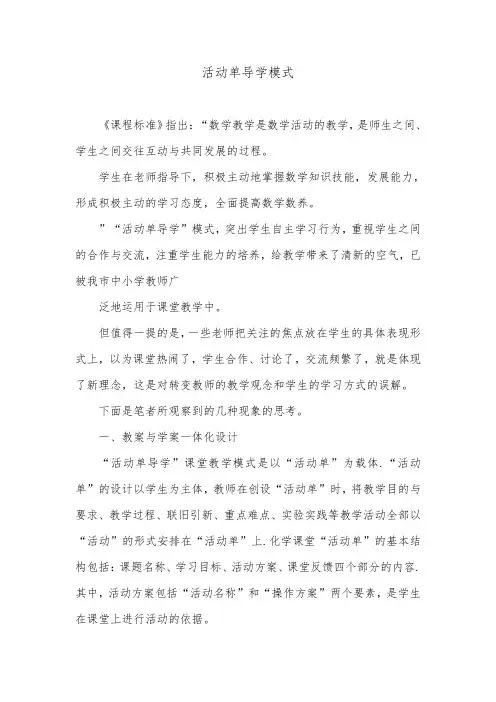 活动单导学模式

《课程标准》指出:“数学教学是数学活动的教学，是师生之间、学生之间交往互动与共同发展的过程。

学生在老师指导下，积极主动地掌握数学知识技能，发展能力，形成积极主动的学习态度，全面提高数学数养。

”“活动单导学”模式，突出学生自主学习行为，重视学生之间的合作与交流，注重学生能力的培养，给教学带来了清新的空气，已被我市中小学教师广

泛地运用于课堂教学中。

但值得一提的是，一些老师把关注的焦点放在学生的具体表现形式上，以为课堂热闹了，学生合作、讨论了，交流频繁了，就是体现了新理念，这是对转变教师的教学观念和学生的学习方式的误解。

下面是笔者所观察到的几种现象的思考。

一、教案与学案一体化设计

“活动单导学”课堂教学模式是以“活动单”为载体.“活动单”的设计以学生为主体，教师在创设“活动单”时，将教学目的与要求、教学过程、联旧引新、重点难点、实验实践等教学活动全部以“活动”的形式安排在“活动单”上.化学课堂“活动单”的基本结构包括:课题名称、学习目标、活动方案、课堂反馈四个部分的内容.其中，活动方案包括“活动名称”和“操作方案”两个要素，是学生在课堂上进行活动的依据。